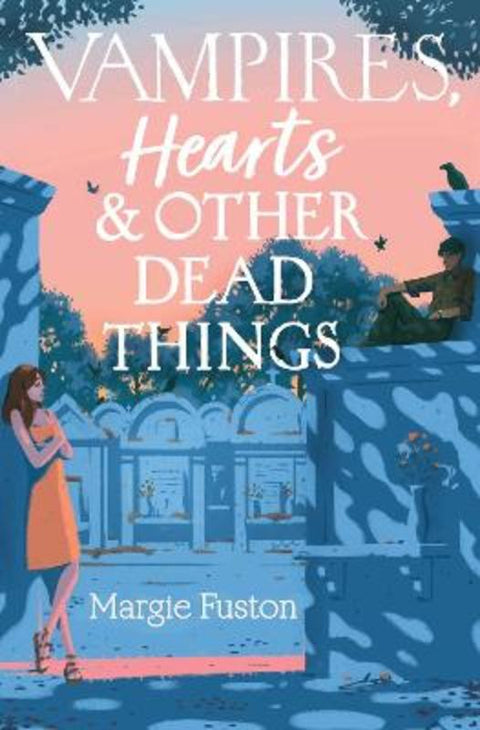 VAMPIRES, Hearts & OTHER DEAD THINGS

Margie Fuston